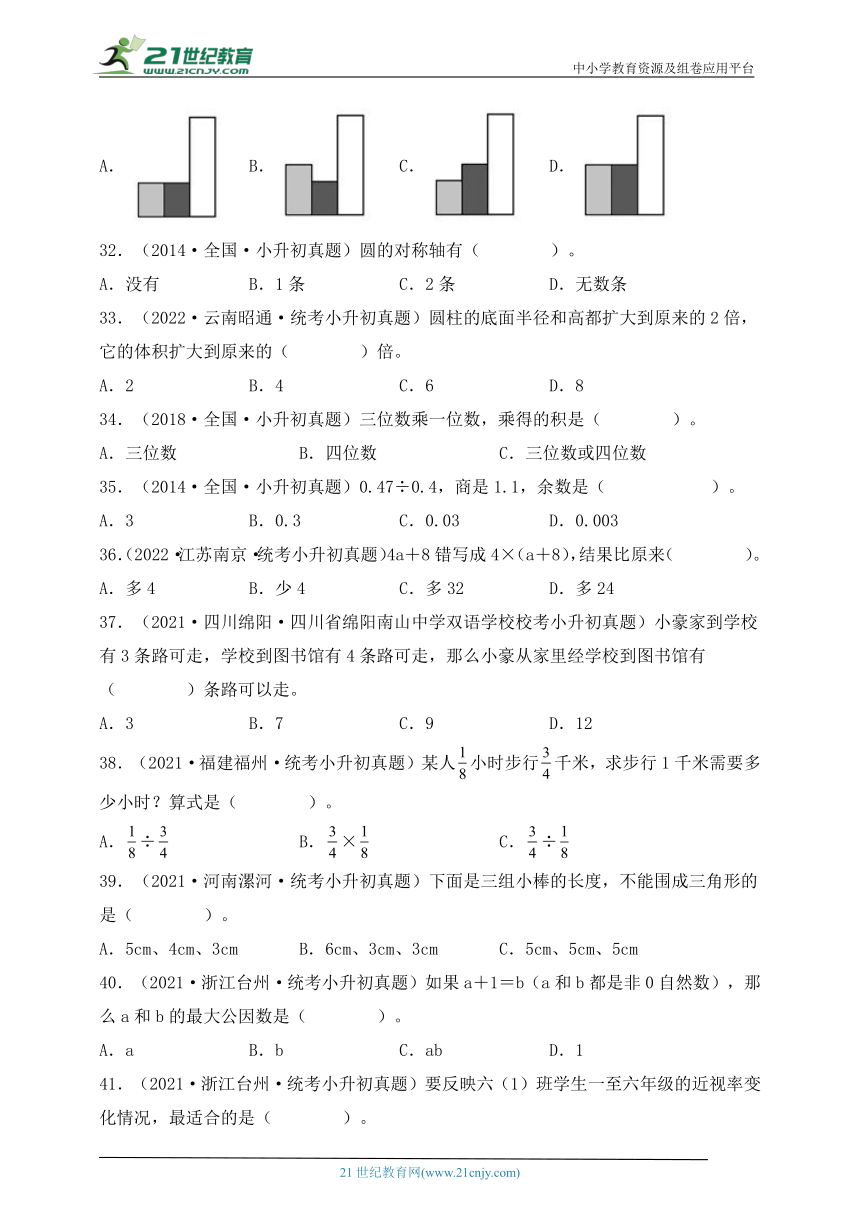 21世纪教育
www.21cnjy.com
中小学教育资源及组卷应用平台

A. B. C. D.

32．（2014·全国·小升初真题）圆的对称轴有（　　）。
A．没有　　B．1条　　C．2条　　D．无数条

33．（2022·云南昭通·统考小升初真题）圆柱的底面半径和高都扩大到原来的2倍，它的体积扩大到原来的（　　）倍。
A．2　　B．4　　C．6　　D．8

34．（2018·全国·小升初真题）三位数乘一位数，乘得的积是（　　）。
A．三位数　　B．四位数　　C．三位数或四位数

35．（2014·全国·小升初真题）0.47÷0.4，商是1.1，余数是（　　）。
A．3　　B．0.3　　C．0.03　　D．0.003

36.（2022·江苏南京·统考小升初真题）4a＋8错写成4×(a＋8)，结果比原来(　　)。
A．多4　　B．少4　　C．多32　　D．多24

37．（2021·四川绵阳·四川省绵阳南山中学双语学校校考小升初真题）小豪家到学校有3条路可走，学校到图书馆有4条路可走，那么小豪从家里经学校到图书馆有（　　）条路可以走。
A．3　　B．7　　C．9　　D．12

38．（2021·福建福州·统考小升初真题）某人$\frac{1}{8}$小时步行$\frac{3}{4}$千米，求步行1千米需要多少小时？算式是（　　）。
A．$\frac{1}{8}\div\frac{3}{4}$　　B．$\frac{3}{4}\times\frac{1}{8}$　　C．$\frac{3}{4}\div\frac{1}{8}$

39．（2021·河南漯河·统考小升初真题）下面是三组小棒的长度，不能围成三角形的是（　　）。
A．5cm、4cm、3cm　　B．6cm、3cm、3cm　　C．5cm、5cm、5cm

40．（2021·浙江台州·统考小升初真题）如果a＋1＝b（a和b都是非0自然数），那么a和b的最大公因数是（　　）。
A．a　　B．b　　C．ab　　D．1

41．（2021·浙江台州·统考小升初真题）要反映六（1）班学生一至六年级的近视率变化情况，最适合的是（　　）。

21世纪教育网(www.21cnjy.com)